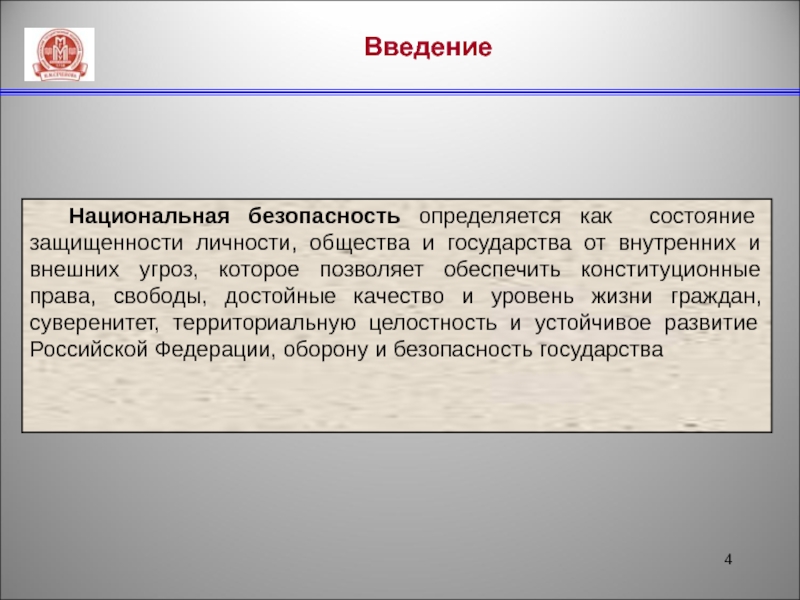 Введение

Национальная безопасность определяется как состояние защищенности личности, общества и государства от внутренних и внешних угроз, которое позволяет обеспечить конституционные права, свободы, достойные качество и уровень жизни граждан, суверенитет, территориальную целостность и устойчивое развитие Российской Федерации, оборону и безопасность государства

4